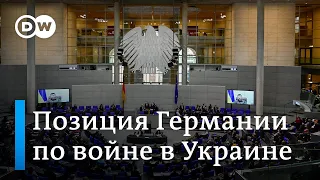 DW

Позиция Германии по войне в Украине